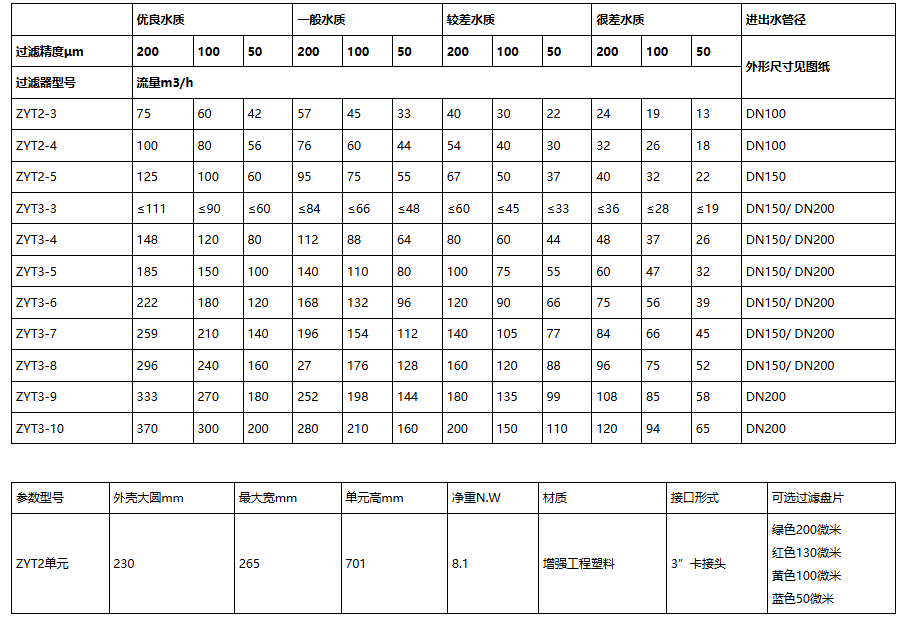 | | 优良水质 | | | 一般水质 | | | 较差水质 | | | 很差水质 | | | 进出水管径 |
|---|---|---|---|---|---|---|---|---|---|---|---|---|---|
| 过滤精度μm | 200 | 100 | 50 | 200 | 100 | 50 | 200 | 100 | 50 | 200 | 100 | 50 | 外形尺寸见图纸 |
| 过滤器型号 | 流量m3/h | | | | | | | | | | | | |
| ZYT2-3 | 75 | 60 | 42 | 57 | 45 | 33 | 40 | 30 | 22 | 24 | 19 | 13 | DN100 |
| ZYT2-4 | 100 | 80 | 56 | 76 | 60 | 44 | 54 | 40 | 30 | 32 | 26 | 18 | DN100 |
| ZYT2-5 | 125 | 100 | 60 | 95 | 75 | 55 | 67 | 50 | 37 | 40 | 32 | 22 | DN150 |
| ZYT3-3 | ≤111 | ≤90 | ≤60 | ≤84 | ≤66 | ≤48 | ≤60 | ≤45 | ≤33 | ≤36 | ≤28 | ≤19 | DN150/ DN200 |
| ZYT3-4 | 148 | 120 | 80 | 112 | 88 | 64 | 80 | 60 | 44 | 48 | 37 | 26 | DN150/ DN200 |
| ZYT3-5 | 185 | 150 | 100 | 140 | 110 | 80 | 100 | 75 | 55 | 60 | 47 | 32 | DN150/ DN200 |
| ZYT3-6 | 222 | 180 | 120 | 168 | 132 | 96 | 120 | 90 | 66 | 75 | 56 | 39 | DN150/ DN200 |
| ZYT3-7 | 259 | 210 | 140 | 196 | 154 | 112 | 140 | 105 | 77 | 84 | 66 | 45 | DN150/ DN200 |
| ZYT3-8 | 296 | 240 | 160 | 27 | 176 | 128 | 160 | 120 | 88 | 96 | 75 | 52 | DN150/ DN200 |
| ZYT3-9 | 333 | 270 | 180 | 252 | 198 | 144 | 180 | 135 | 99 | 108 | 85 | 58 | DN200 |
| ZYT3-10 | 370 | 300 | 200 | 280 | 210 | 160 | 200 | 150 | 110 | 120 | 94 | 65 | DN200 |

| 参数型号 | 外壳大圆mm | 最大宽mm | 单元高mm | 净重N.W | 材质 | 接口形式 | 可选过滤盘片 |
|---|---|---|---|---|---|---|---|
| ZYT2单元 | 230 | 265 | 701 | 8.1 | 增强工程塑料 | 3”卡接头 | 绿色200微米 红色130微米 黄色100微米 蓝色50微米 |